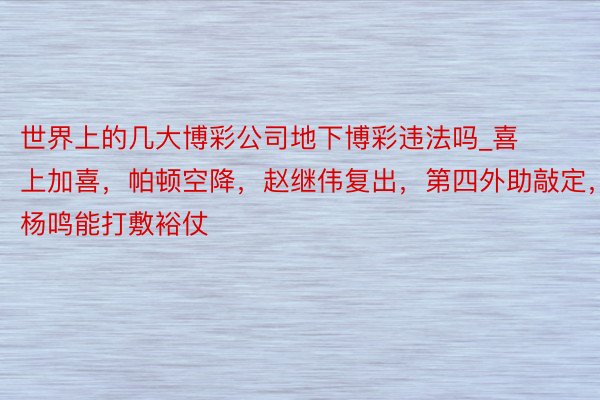 世界上的几大博彩公司地下博彩违法吗_喜上加喜，帕顿空降，赵继伟复出，第四外助敲定，杨鸣能打敷裕仗